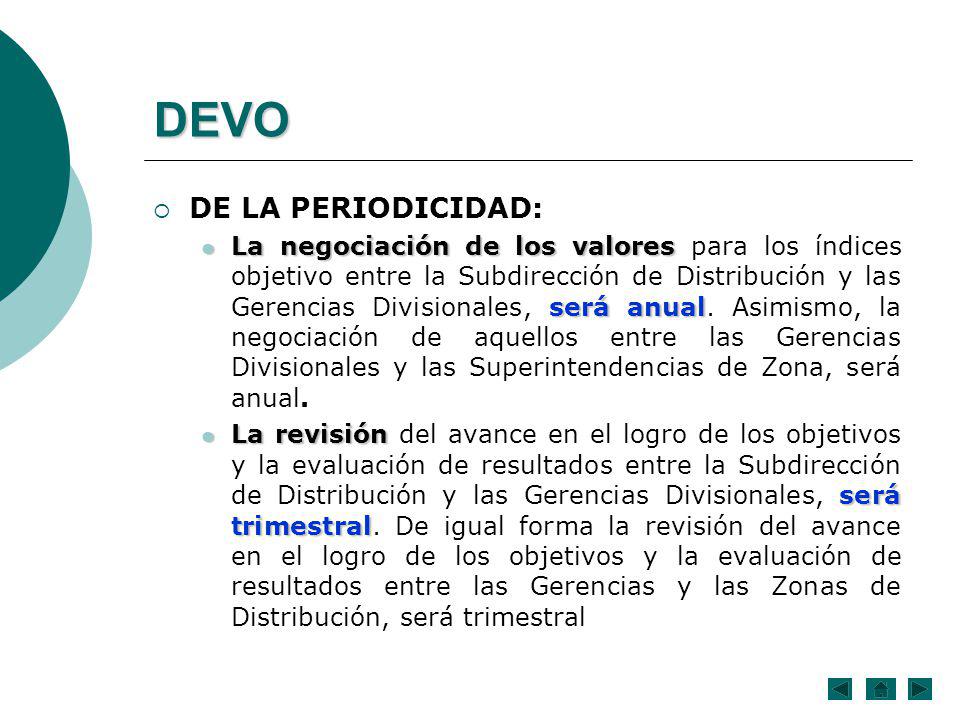 DEVO

DE LA PERIODICIDAD:

La negociación de los valores para los índices objetivo entre la Subdirección de Distribución y las Gerencias Divisionales, será anual. Asimismo, la negociación de aquellos entre las Gerencias Divisionales y las Superintendencias de Zona, será anual.

La revisión del avance en el logro de los objetivos y la evaluación de resultados entre la Subdirección de Distribución y las Gerencias Divisionales, será trimestral. De igual forma la revisión del avance en el logro de los objetivos y la evaluación de resultados entre las Gerencias y las Zonas de Distribución, será trimestral